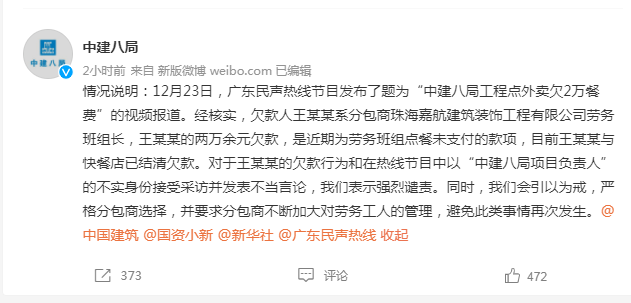 中建八局

中建八局

2小时前 来自 新版微博 weibo.com 已编辑

情况说明：12月23日，广东民声热线节目发布了题为“中建八局工程点外卖欠2万餐费”的视频报道。经核实，欠款人王某某系分包商珠海嘉航建筑装饰工程有限公司劳务班组长，王某某的两万余元欠款，是近期为劳务班组点餐未支付的款项，目前王某某与快餐店已结清欠款。对于王某某的欠款行为和在热线节目中以“中建八局项目负责人”的不实身份接受采访并发表不当言论，我们表示强烈谴责。同时，我们会引以为戒，严格分包商选择，并要求分包商不断加大对劳务工人的管理，避免此类事情再次发生。@中国建筑 @国资小新 @新华社 @广东民声热线 收起

373 评论 472